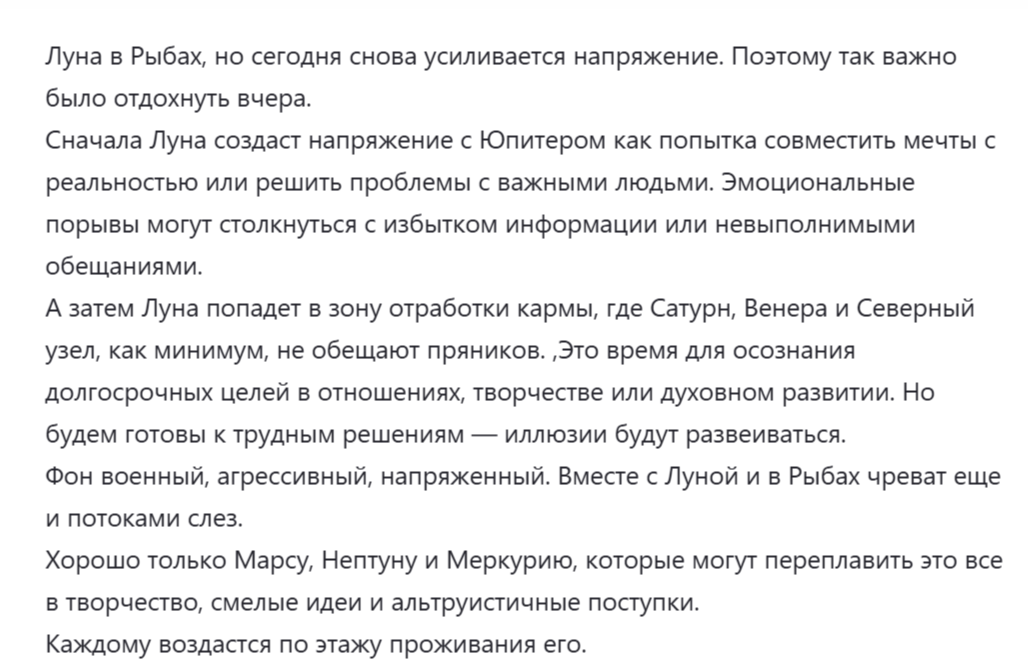 Луна в Рыбах, но сегодня снова усиливается напряжение. Поэтому так важно было отдохнуть вчера.
Сначала Луна создаст напряжение с Юпитером как попытка совместить мечты с реальностью или решить проблемы с важными людьми. Эмоциональные порывы могут столкнуться с избытком информации или невыполнимыми обещаниями.
А затем Луна попадет в зону отработки кармы, где Сатурн, Венера и Северный узел, как минимум, не обещают пряников. ,Это время для осознания долгосрочных целей в отношениях, творчестве или духовном развитии. Но будем готовы к трудным решениям — иллюзии будут развеиваться.
Фон военный, агрессивный, напряженный. Вместе с Луной и в Рыбах чреват еще и потоками слез.
Хорошо только Марсу, Нептуну и Меркурию, которые могут переплавить это все в творчество, смелые идеи и альтруистичные поступки.
Каждому воздастся по этажу проживания его.